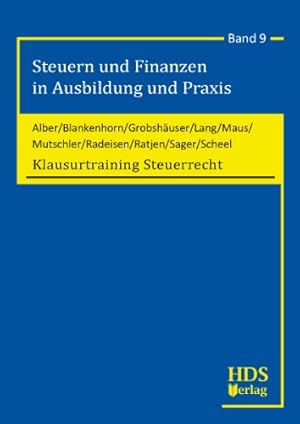 Band 9

Steuern und Finanzen in Ausbildung und Praxis

Alber/Blankenhorn/Grobshäuser/Lang/Maus/ Mutschler/Radeisen/Ratjen/Sager/Scheel

Klausurtraining Steuerrecht

HDS Verlag